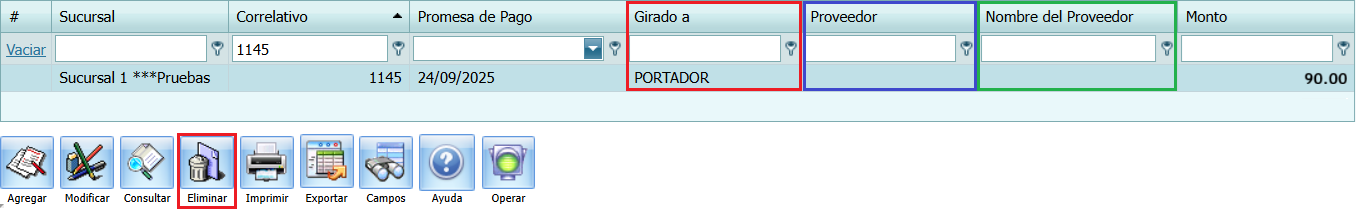 | # | Sucursal | Correlativo | Promesa de Pago | Girado a | Proveedor | Nombre del Proveedor | Monto |
|---|---|---|---|---|---|---|---|
| Vaciar | | 1145 | | | | | |
| | Sucursal 1 ***Pruebas | 1145 | 24/09/2025 | PORTADOR | | | 90.00 |

Agregar Modificar Consultar Eliminar Imprimir Exportar Campos Ayuda Operar